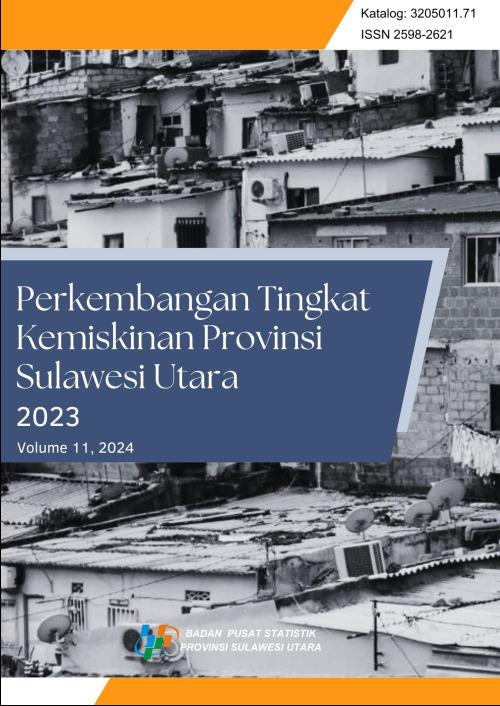 Katalog: 3205011.71
ISSN 2598-2621

Perkembangan Tingkat Kemiskinan Provinsi Sulawesi Utara
2023
Volume 11, 2024

BADAN PUSAT STATISTIK
PROVINSI SULAWESI UTARA